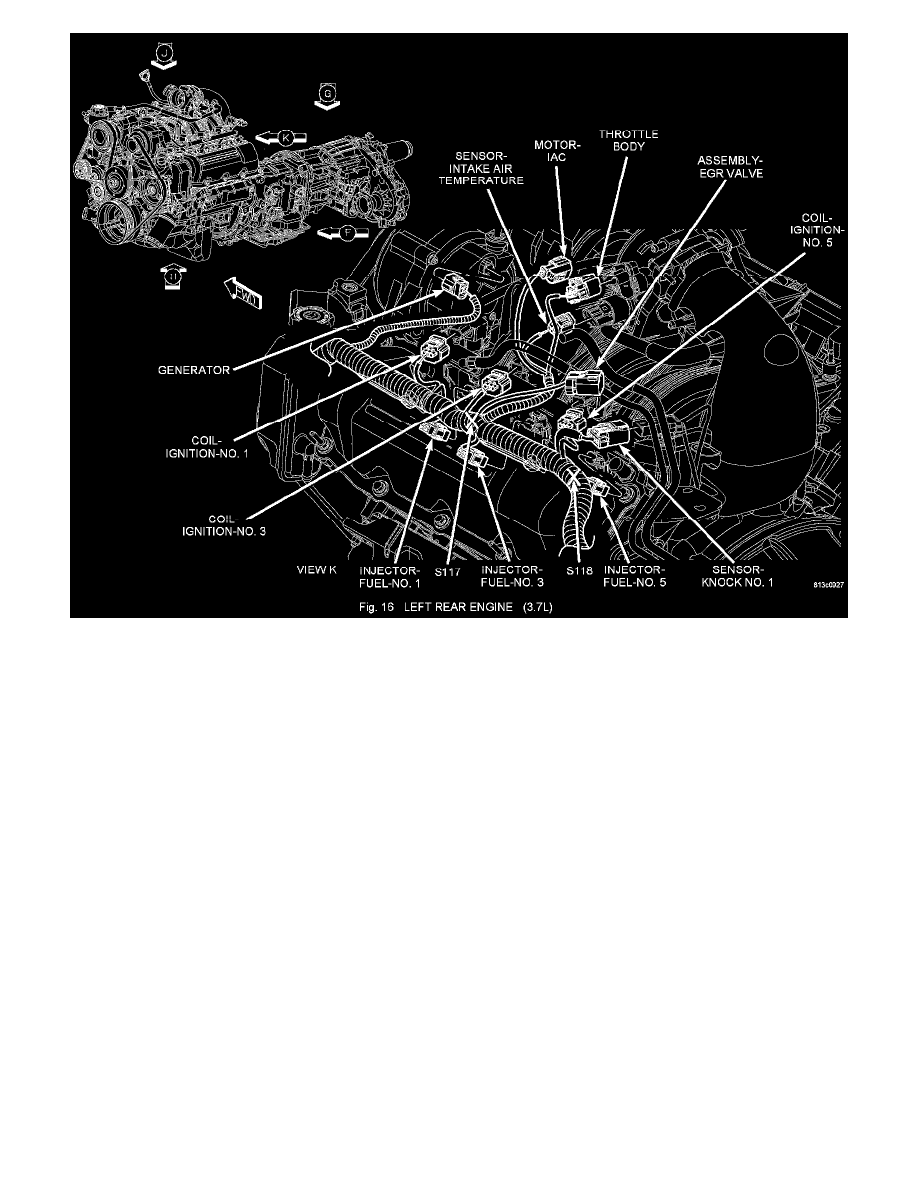 J
G
K
F
H
FWD

SENSOR-INTAKE AIR TEMPERATURE
MOTOR-IAC
THROTTLE BODY
ASSEMBLY-EGR VALVE
COIL-IGNITION-NO. 5
GENERATOR
COIL-IGNITION-NO. 1
COIL IGNITION-NO. 3
VIEW K
INJECTOR-FUEL-NO. 1
S117
INJECTOR-FUEL-NO. 3
S118
INJECTOR-FUEL-NO. 5
SENSOR-KNOCK NO. 1
813c0927

Fig. 16 LEFT REAR ENGINE (3.7L)